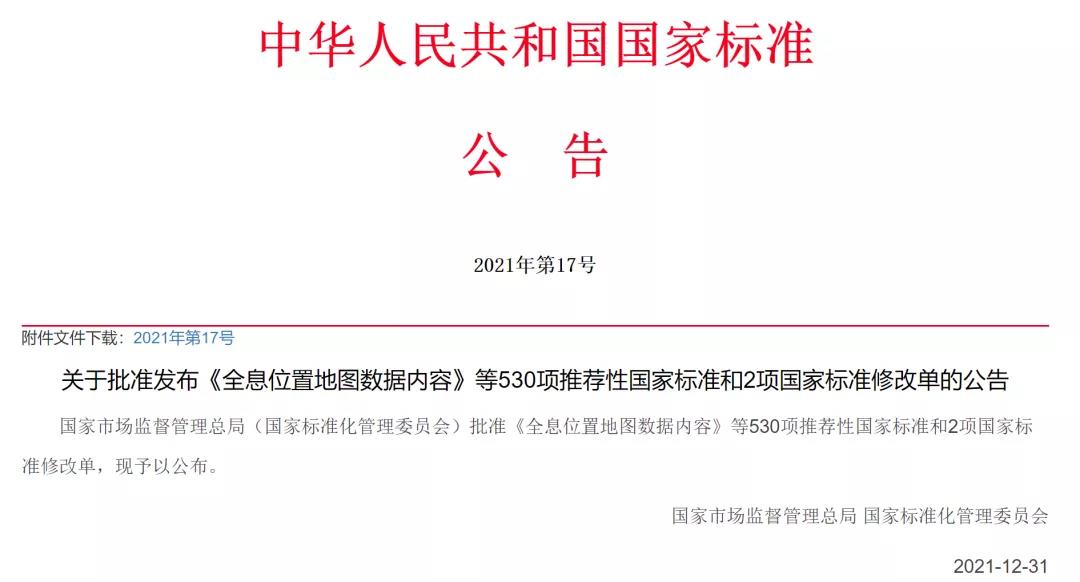 中华人民共和国国家标准

公　告

2021年第17号

附件文件下载：2021年第17号

关于批准发布《全息位置地图数据内容》等530项推荐性国家标准和2项国家标准修改单的公告

国家市场监督管理总局（国家标准化管理委员会）批准《全息位置地图数据内容》等530项推荐性国家标准和2项国家标准修改单，现予以公布。

国家市场监督管理总局 国家标准化管理委员会

2021-12-31